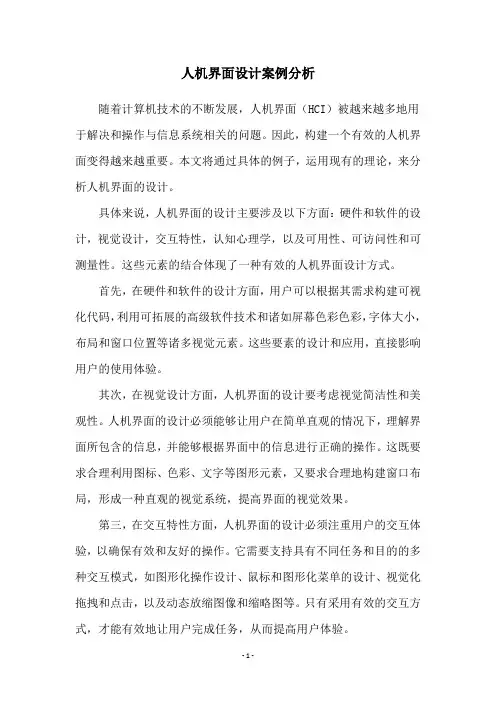 人机界面设计案例分析

随着计算机技术的不断发展，人机界面（HCI）被越来越多地用于解决和操作与信息系统相关的问题。因此，构建一个有效的人机界面变得越来越重要。本文将通过具体的例子，运用现有的理论，来分析人机界面的设计。

具体来说，人机界面的设计主要涉及以下方面：硬件和软件的设计，视觉设计，交互特性，认知心理学，以及可用性、可访问性和可测量性。这些元素的结合体现了一种有效的人机界面设计方式。

首先，在硬件和软件的设计方面，用户可以根据其需求构建可视化代码，利用可拓展的高级软件技术和诸如屏幕色彩色彩，字体大小，布局和窗口位置等诸多视觉元素。这些要素的设计和应用，直接影响用户的使用体验。

其次，在视觉设计方面，人机界面的设计要考虑视觉简洁性和美观性。人机界面的设计必须能够让用户在简单直观的情况下，理解界面所包含的信息，并能够根据界面中的信息进行正确的操作。这既要求合理利用图标、色彩、文字等图形元素，又要求合理地构建窗口布局，形成一种直观的视觉系统，提高界面的视觉效果。

第三，在交互特性方面，人机界面的设计必须注重用户的交互体验，以确保有效和友好的操作。它需要支持具有不同任务和目的的多种交互模式，如图形化操作设计、鼠标和图形化菜单的设计、视觉化拖拽和点击，以及动态放缩图像和缩略图等。只有采用有效的交互方式，才能有效地让用户完成任务，从而提高用户体验。

- 1 -